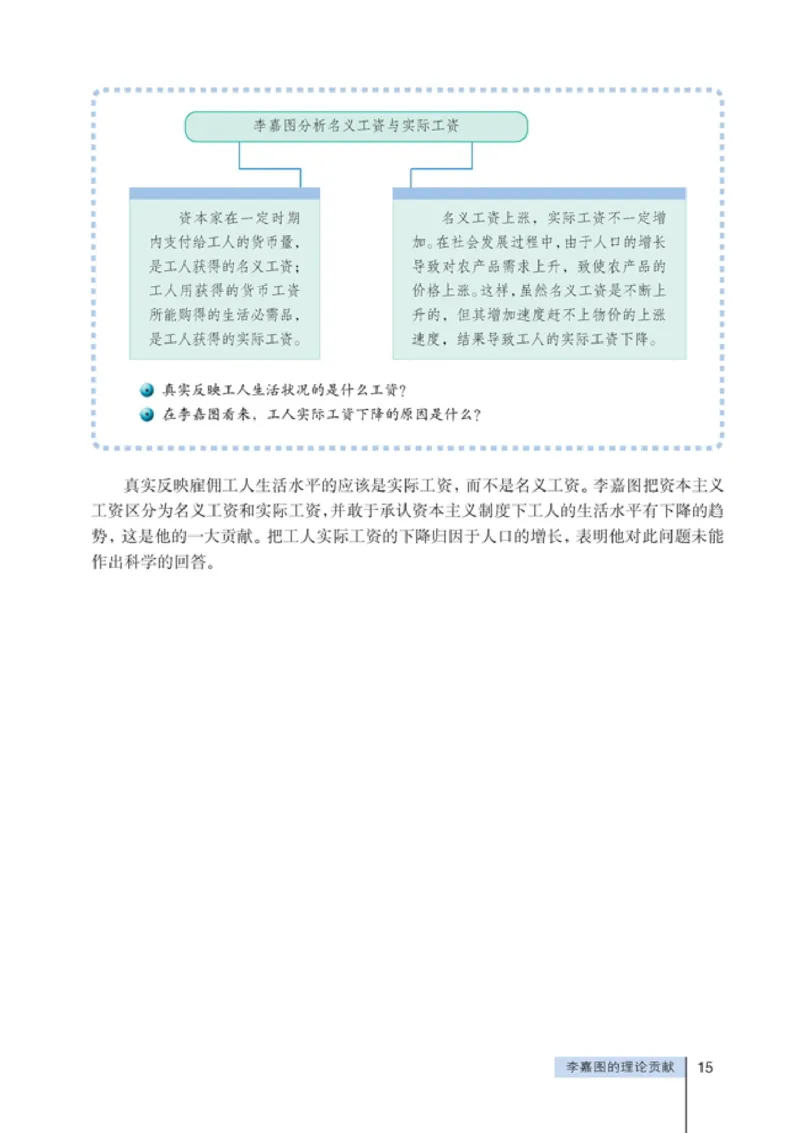 李嘉图分析名义工资与实际工资

资本家在一定时期内支付给工人的货币量，是工人获得的名义工资；工人用获得的货币工资所能购得的生活必需品，是工人获得的实际工资。

名义工资上涨，实际工资不一定增加。在社会发展过程中，由于人口的增长导致对农产品需求上升，致使农产品的价格上涨。这样，虽然名义工资是不断上升的，但其增加速度赶不上物价的上涨速度，结果导致工人的实际工资下降。

真实反映工人生活状况的是什么工资？

在李嘉图看来，工人实际工资下降的原因是什么？

真实反映雇佣工人生活水平的应该是实际工资，而不是名义工资。李嘉图把资本主义工资区分为名义工资和实际工资，并敢于承认资本主义制度下工人的生活水平有下降的趋势，这是他的一大贡献。把工人实际工资的下降归因于人口的增长，表明他对此问题未能作出科学的回答。

李嘉图的理论贡献 15